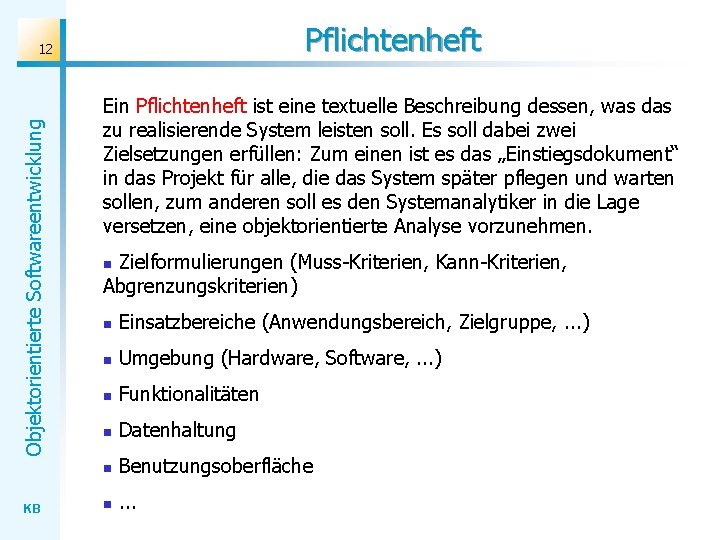 12

Pflichtenheft

Objektorientierte Softwareentwicklung

Ein Pflichtenheft ist eine textuelle Beschreibung dessen, was das zu realisierende System leisten soll. Es soll dabei zwei Zielsetzungen erfüllen: Zum einen ist es das „Einstiegsdokument“ in das Projekt für alle, die das System später pflegen und warten sollen, zum anderen soll es den Systemanalytiker in die Lage versetzen, eine objektorientierte Analyse vorzunehmen.

▪ Zielformulierungen (Muss-Kriterien, Kann-Kriterien, Abgrenzungskriterien)

▪ Einsatzbereiche (Anwendungsbereich, Zielgruppe, ...)

▪ Umgebung (Hardware, Software, ...)

▪ Funktionalitäten

▪ Datenhaltung

▪ Benutzungsoberfläche

▪ ...

KB